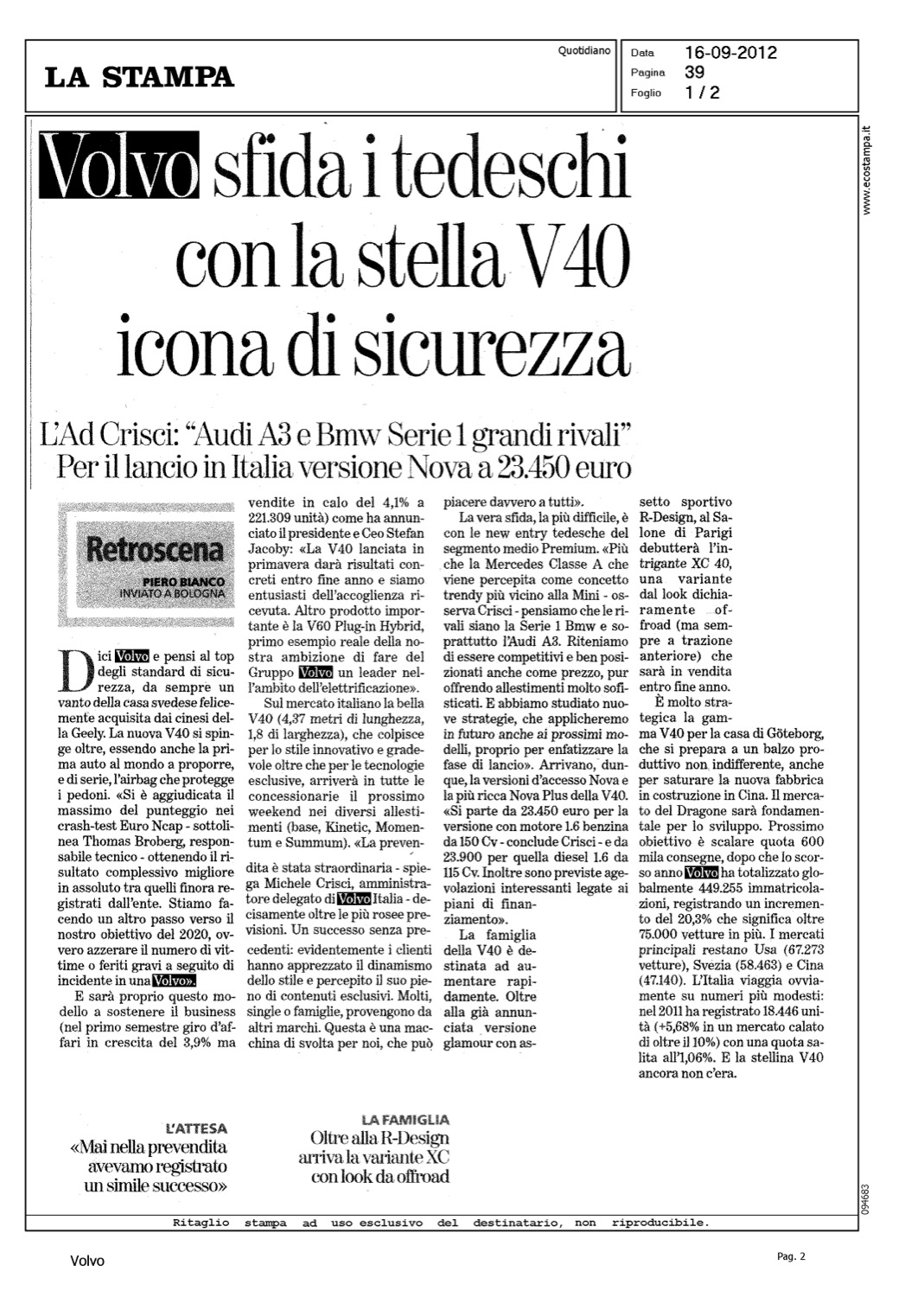 LA STAMPA

Quotidiano

Data 16-09-2012
Pagina 39
Foglio 1 / 2

www.ecostampa.it

Volvo sfida i tedeschi con la stella V40 icona di sicurezza

L'Ad Crisci: "Audi A3 e Bmw Serie 1 grandi rivali"
Per il lancio in Italia versione Nova a 23.450 euro

Retroscena
PIERO BIANCO
INVIATO A BOLOGNA

Dici Volvo e pensi al top degli standard di sicurezza, da sempre un vanto della casa svedese felicemente acquisita dai cinesi della Geely. La nuova V40 si spinge oltre, essendo anche la prima auto al mondo a proporre, e di serie, l'airbag che protegge i pedoni. «Si è aggiudicata il massimo del punteggio nei crash-test Euro Ncap - sottolinea Thomas Broberg, responsabile tecnico - ottenendo il risultato complessivo migliore in assoluto tra quelli finora registrati dall'ente. Stiamo facendo un altro passo verso il nostro obiettivo del 2020, ovvero azzerare il numero di vittime o feriti gravi a seguito di incidente in una Volvo».

E sarà proprio questo modello a sostenere il business (nel primo semestre giro d'affari in crescita del 3,9% ma vendite in calo del 4,1% a 221.309 unità) come ha annunciato il presidente e Ceo Stefan Jacoby: «La V40 lanciata in primavera darà risultati concreti entro fine anno e siamo entusiasti dell'accoglienza ricevuta. Altro prodotto importante è la V60 Plug-in Hybrid, primo esempio reale della nostra ambizione di fare del Gruppo Volvo un leader nell'ambito dell'elettrificazione».

Sul mercato italiano la bella V40 (4,37 metri di lunghezza, 1,8 di larghezza), che colpisce per lo stile innovativo e gradevole oltre che per le tecnologie esclusive, arriverà in tutte le concessionarie il prossimo weekend nei diversi allestimenti (base, Kinetic, Momentum e Summum). «La prevendita è stata straordinaria - spiega Michele Crisci, amministratore delegato di Volvo Italia - decisamente oltre le più rosee previsioni. Un successo senza precedenti: evidentemente i clienti hanno apprezzato il dinamismo dello stile e percepito il suo pieno di contenuti esclusivi. Molti, single o famiglie, provengono da altri marchi. Questa è una macchina di svolta per noi, che può piacere davvero a tutti».

La vera sfida, la più difficile, è con le new entry tedesche del segmento medio Premium. «Più che la Mercedes Classe A che viene percepita come concetto trendy più vicino alla Mini - osserva Crisci - pensiamo che le rivali siano la Serie 1 Bmw e soprattutto l'Audi A3. Riteniamo di essere competitivi e ben posizionati anche come prezzo, pur offrendo allestimenti molto sofisticati. E abbiamo studiato nuove strategie, che applicheremo in futuro anche ai prossimi modelli, proprio per enfatizzare la fase di lancio». Arrivano, dunque, la versioni d'accesso Nova e la più ricca Nova Plus della V40. «Si parte da 23.450 euro per la versione con motore 1.6 benzina da 150 Cv - conclude Crisci - e da 23.900 per quella diesel 1.6 da 115 Cv. Inoltre sono previste agevolazioni interessanti legate ai piani di finanziamento».

La famiglia della V40 è destinata ad aumentare rapidamente. Oltre alla già annunciata versione glamour con assetto sportivo R-Design, al Salone di Parigi debutterà l'intrigante XC 40, una variante dal look dichiaramente offroad (ma sempre a trazione anteriore) che sarà in vendita entro fine anno.

È molto strategica la gamma V40 per la casa di Göteborg, che si prepara a un balzo produttivo non indifferente, anche per saturare la nuova fabbrica in costruzione in Cina. Il mercato del Dragone sarà fondamentale per lo sviluppo. Prossimo obiettivo è scalare quota 600 mila consegne, dopo che lo scorso anno Volvo ha totalizzato globalmente 449.255 immatricolazioni, registrando un incremento del 20,3% che significa oltre 75.000 vetture in più. I mercati principali restano Usa (67.273 vetture), Svezia (58.463) e Cina (47.140). L'Italia viaggia ovviamente su numeri più modesti: nel 2011 ha registrato 18.446 unità (+5,68% in un mercato calato di oltre il 10%) con una quota salita all'1,06%. E la stellina V40 ancora non c'era.

L'ATTESA
«Mai nella prevendita avevamo registrato un simile successo»

LA FAMIGLIA
Oltre alla R-Design arriva la variante XC con look da offroad

094683

Ritaglio stampa ad uso esclusivo del destinatario, non riproducibile.

Volvo

Pag. 2